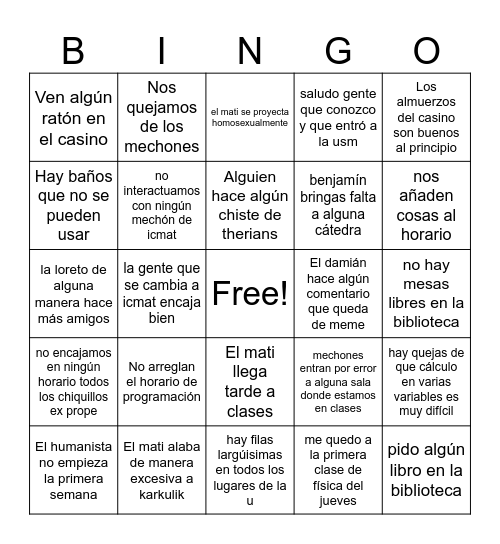 | B | I | N | G | O |
|---|---|---|---|---|
| Ven algún ratón en el casino | Nos quejamos de los mechones | el mati se proyecta homosexualmente | saludo gente que conozco y que entró a la usm | Los almuerzos del casino son buenos al principio |
| Hay baños que no se pueden usar | no interactuamos con ningún mechón de icmat | Alguien hace algún chiste de therians | benjamín bringas falta a alguna cátedra | nos añaden cosas al horario |
| la loreto de alguna manera hace más amigos | la gente que se cambia a icmat encaja bien | Free! | El damián hace algún comentario que queda de meme | no hay mesas libres en la biblioteca |
| no encajamos en ningún horario todos los chiquillos ex prope | No arreglan el horario de programación | El mati llega tarde a clases | mechones entran por error a alguna sala donde estamos en clases | hay quejas de que cálculo en varias variables es muy difícil |
| El humanista no empieza la primera semana | El mati alaba de manera excesiva a karkulik | hay filas largúisimas en todos los lugares de la u | me quedo a la primera clase de física del jueves | pido algún libro en la biblioteca |